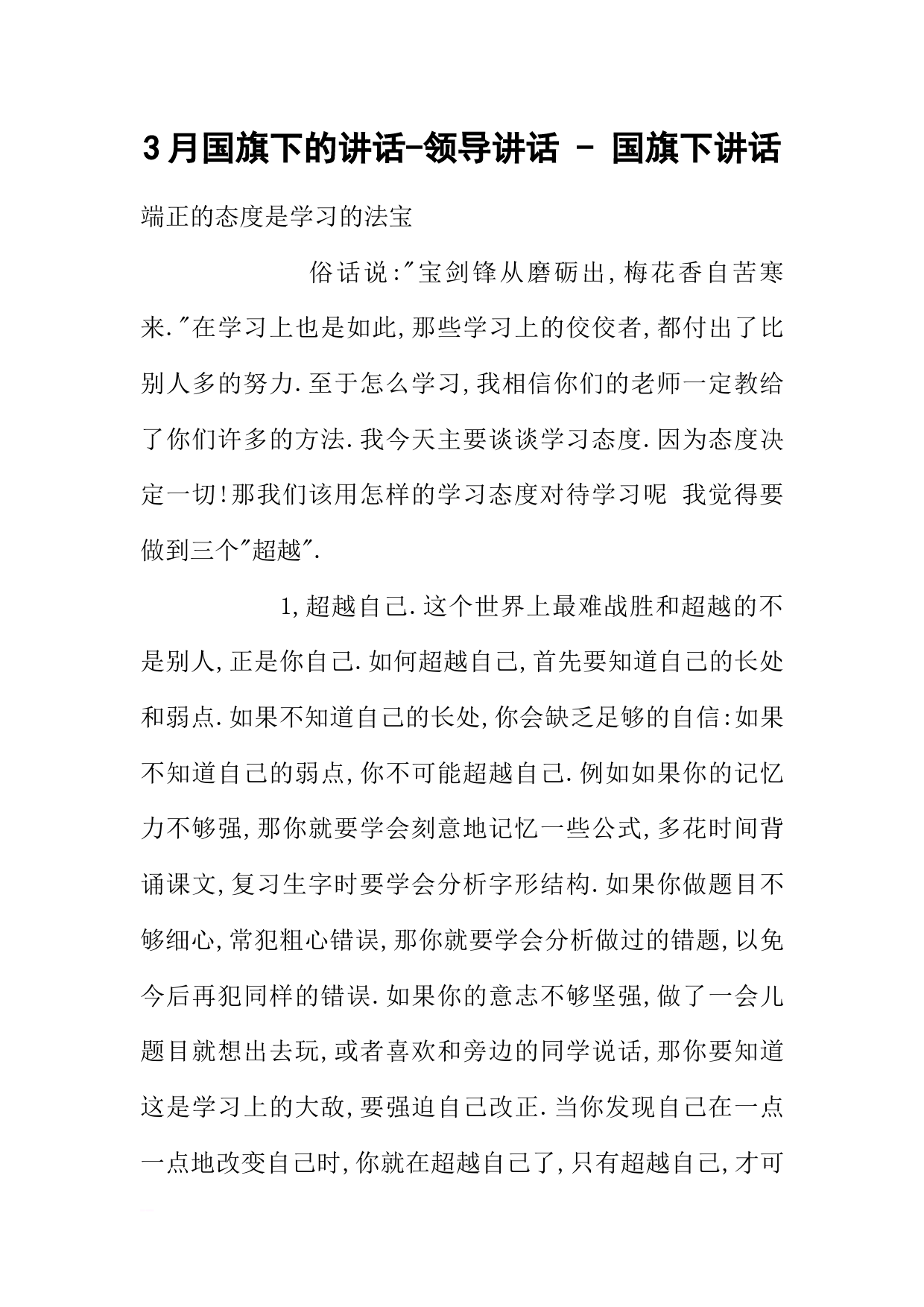 3月国旗下的讲话-领导讲话 - 国旗下讲话

端正的态度是学习的法宝

俗话说:"宝剑锋从磨砺出,梅花香自苦寒来."在学习上也是如此,那些学习上的佼佼者,都付出了比别人多的努力.至于怎么学习,我相信你们的老师一定教给了你们许多的方法.我今天主要谈谈学习态度.因为态度决定一切!那我们该用怎样的学习态度对待学习呢 我觉得要做到三个"超越".

1,超越自己.这个世界上最难战胜和超越的不是别人,正是你自己.如何超越自己,首先要知道自己的长处和弱点.如果不知道自己的长处,你会缺乏足够的自信:如果不知道自己的弱点,你不可能超越自己.例如如果你的记忆力不够强,那你就要学会刻意地记忆一些公式,多花时间背诵课文,复习生字时要学会分析字形结构.如果你做题目不够细心,常犯粗心错误,那你就要学会分析做过的错题,以免今后再犯同样的错误.如果你的意志不够坚强,做了一会儿题目就想出去玩,或者喜欢和旁边的同学说话,那你要知道这是学习上的大敌,要强迫自己改正.当你发现自己在一点一点地改变自己时,你就在超越自己了,只有超越自己,才可